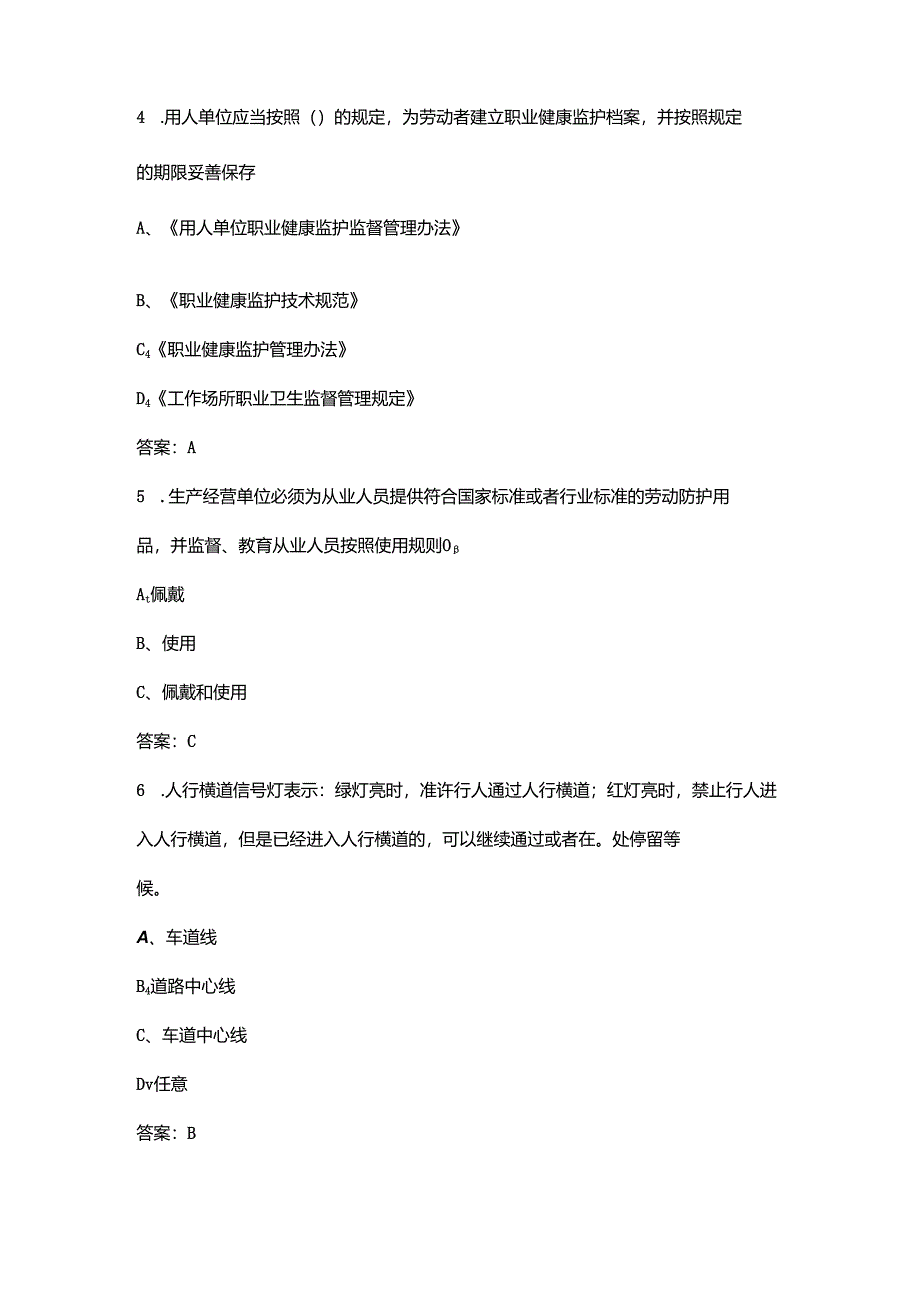 4 .用人单位应当按照（）的规定，为劳动者建立职业健康监护档案，并按照规定的期限妥善保存

A、《用人单位职业健康监护监督管理办法》

B、《职业健康监护技术规范》

C4《职业健康监护管理办法》

D4《工作场所职业卫生监督管理规定》

答案：A

5 .生产经营单位必须为从业人员提供符合国家标准或者行业标准的劳动防护用品，并监督、教育从业人员按照使用规则0β

At佩戴

B、使用

C、佩戴和使用

答案：C

6 .人行横道信号灯表示：绿灯亮时，准许行人通过人行横道；红灯亮时，禁止行人进入人行横道，但是已经进入人行横道的，可以继续通过或者在。处停留等候。

A、车道线

B4道路中心线

C、车道中心线

Dv任意

答案：B